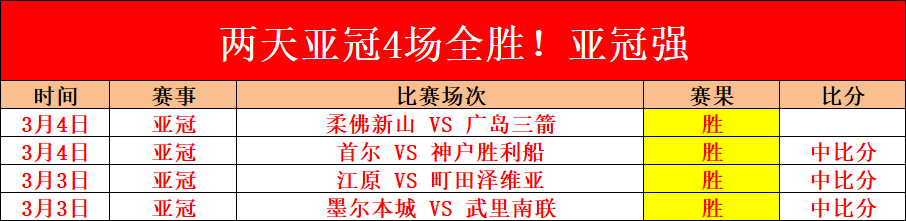 两天亚冠4场全胜！亚冠强

| 时间 | 赛事 | 比赛场次 | 赛果 | 比分 |
|---|---|---|---|---|
| 3月4日 | 亚冠 | 柔佛新山 VS 广岛三箭 | 胜 | |
| 3月4日 | 亚冠 | 首尔 VS 神户胜利船 | 胜 | 中比分 |
| 3月3日 | 亚冠 | 江原 VS 町田泽维亚 | 胜 | 中比分 |
| 3月3日 | 亚冠 | 墨尔本城 VS 武里南联 | 胜 | 中比分 |